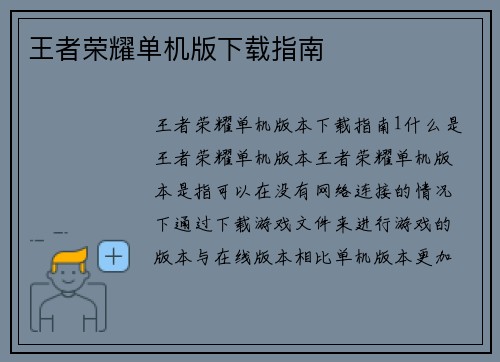 王者荣耀单机版下载指南

王者荣耀单机版本下载指南1什么是王者荣耀单机版本王者荣耀单机版本是指可以在没有网络连接的情况下通过下载游戏文件来进行游戏的版本与在线版本相比单机版本更加